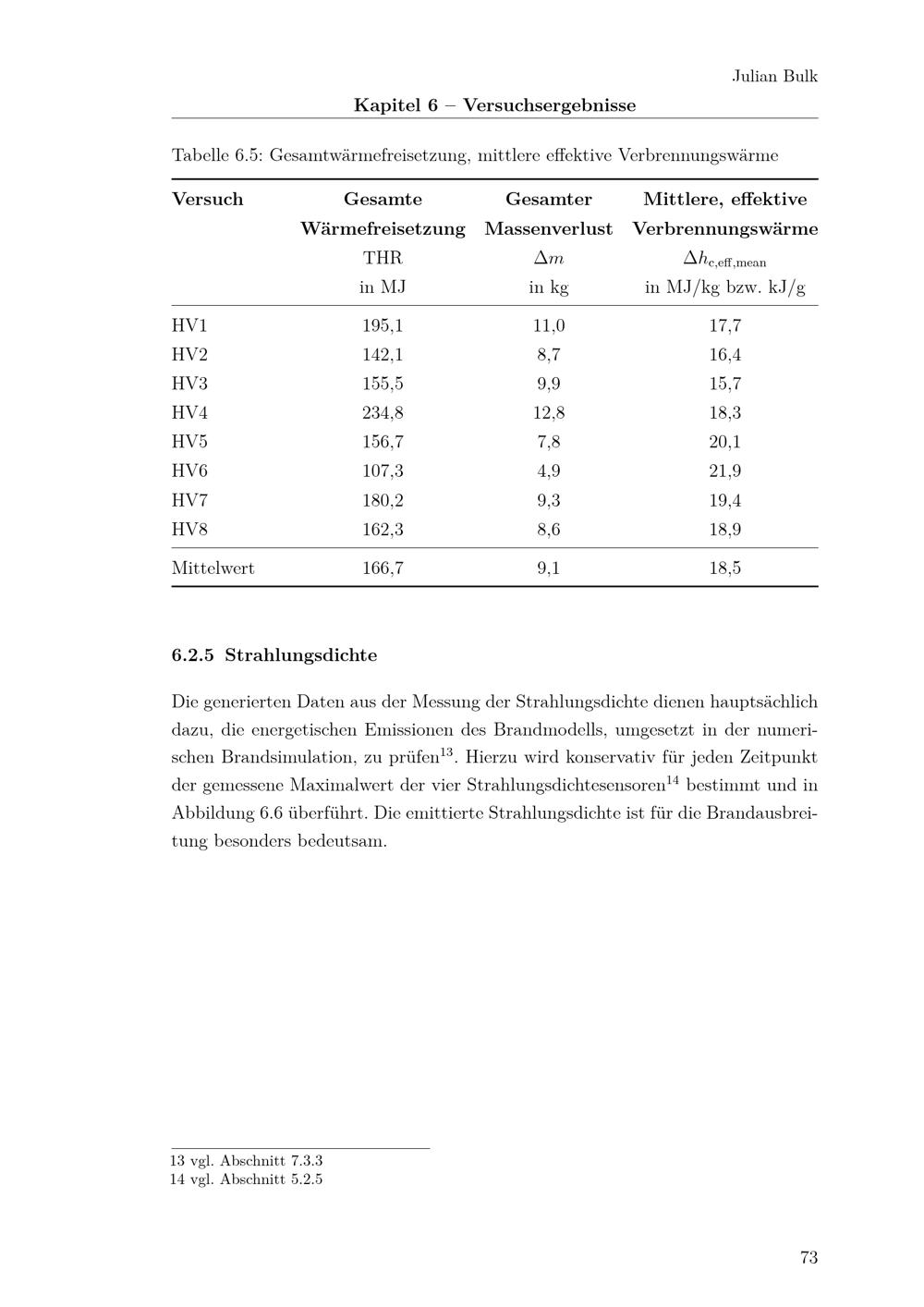 Julian Bulk

Kapitel 6 – Versuchsergebnisse

Tabelle 6.5: Gesamtwärmefreisetzung, mittlere effektive Verbrennungswärme

| Versuch | Gesamte Wärmefreisetzung THR in MJ | Gesamter Massenverlust $\Delta m$ in kg | Mittlere, effektive Verbrennungswärme $\Delta h_{c,eff,mean}$ in MJ/kg bzw. kJ/g |
|---|---|---|---|
| HV1 | 195,1 | 11,0 | 17,7 |
| HV2 | 142,1 | 8,7 | 16,4 |
| HV3 | 155,5 | 9,9 | 15,7 |
| HV4 | 234,8 | 12,8 | 18,3 |
| HV5 | 156,7 | 7,8 | 20,1 |
| HV6 | 107,3 | 4,9 | 21,9 |
| HV7 | 180,2 | 9,3 | 19,4 |
| HV8 | 162,3 | 8,6 | 18,9 |
| Mittelwert | 166,7 | 9,1 | 18,5 |

6.2.5 Strahlungsdichte

Die generierten Daten aus der Messung der Strahlungsdichte dienen hauptsächlich dazu, die energetischen Emissionen des Brandmodells, umgesetzt in der numerischen Brandsimulation, zu prüfen$^{13}$. Hierzu wird konservativ für jeden Zeitpunkt der gemessene Maximalwert der vier Strahlungsdichtesensoren$^{14}$ bestimmt und in Abbildung 6.6 überführt. Die emittierte Strahlungsdichte ist für die Brandausbreitung besonders bedeutsam.

13 vgl. Abschnitt 7.3.3
14 vgl. Abschnitt 5.2.5

73